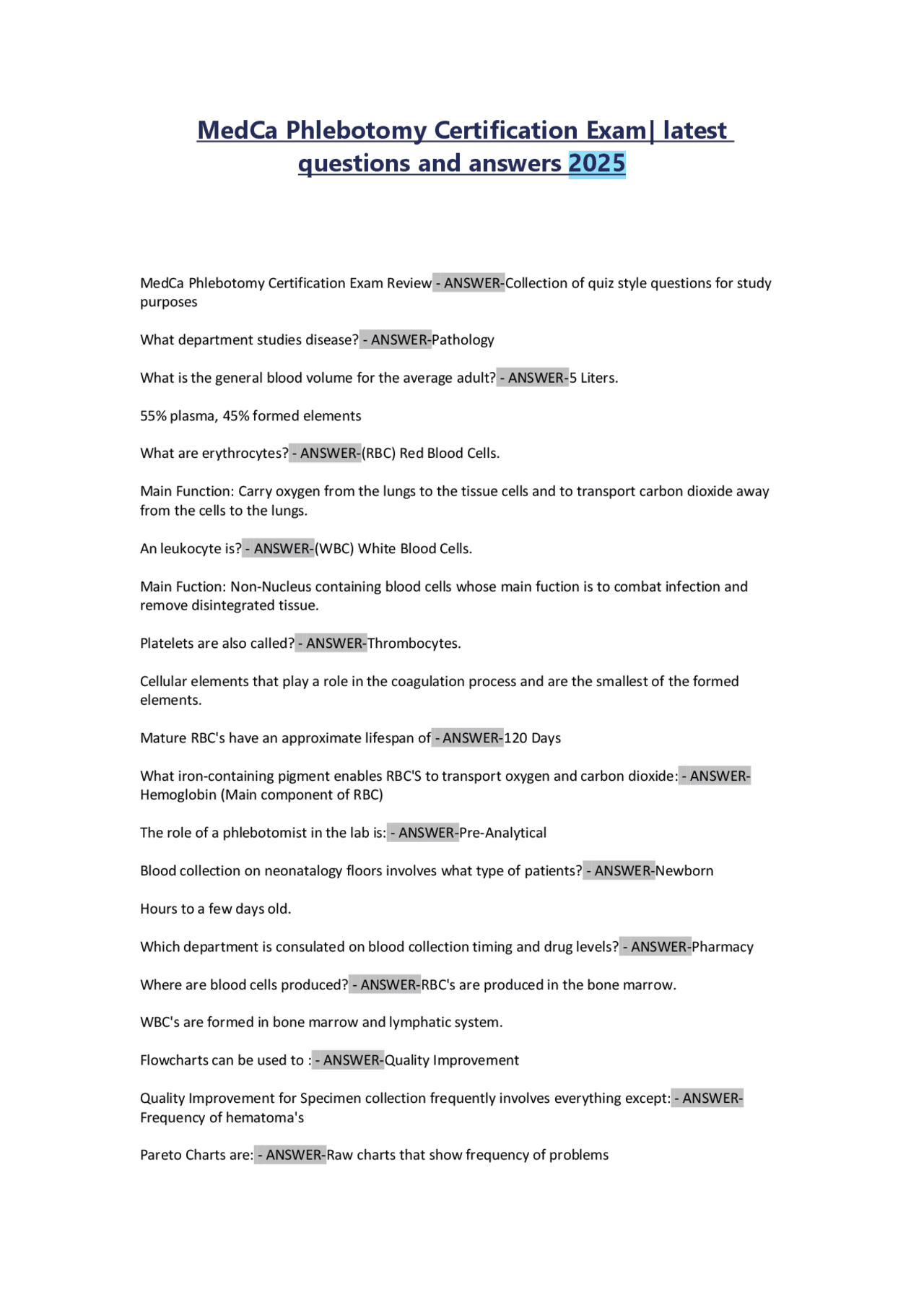 MedCa Phlebotomy Certification Exam| latest questions and answers 2025

MedCa Phlebotomy Certification Exam Review - ANSWER-Collection of quiz style questions for study purposes

What department studies disease? - ANSWER-Pathology

What is the general blood volume for the average adult? - ANSWER-5 Liters.

55% plasma, 45% formed elements

What are erythrocytes? - ANSWER-(RBC) Red Blood Cells.

Main Function: Carry oxygen from the lungs to the tissue cells and to transport carbon dioxide away from the cells to the lungs.

An leukocyte is? - ANSWER-(WBC) White Blood Cells.

Main Fuction: Non-Nucleus containing blood cells whose main fuction is to combat infection and remove disintegrated tissue.

Platelets are also called? - ANSWER-Thrombocytes.

Cellular elements that play a role in the coagulation process and are the smallest of the formed elements.

Mature RBC's have an approximate lifespan of - ANSWER-120 Days

What iron-containing pigment enables RBC'S to transport oxygen and carbon dioxide: - ANSWER-Hemoglobin (Main component of RBC)

The role of a phlebotomist in the lab is: - ANSWER-Pre-Analytical

Blood collection on neonatalogy floors involves what type of patients? - ANSWER-Newborn

Hours to a few days old.

Which department is consulated on blood collection timing and drug levels? - ANSWER-Pharmacy

Where are blood cells produced? - ANSWER-RBC's are produced in the bone marrow.

WBC's are formed in bone marrow and lymphatic system.

Flowcharts can be used to : - ANSWER-Quality Improvement

Quality Improvement for Specimen collection frequently involves everything except: - ANSWER-Frequency of hematoma's

Pareto Charts are: - ANSWER-Raw charts that show frequency of problems